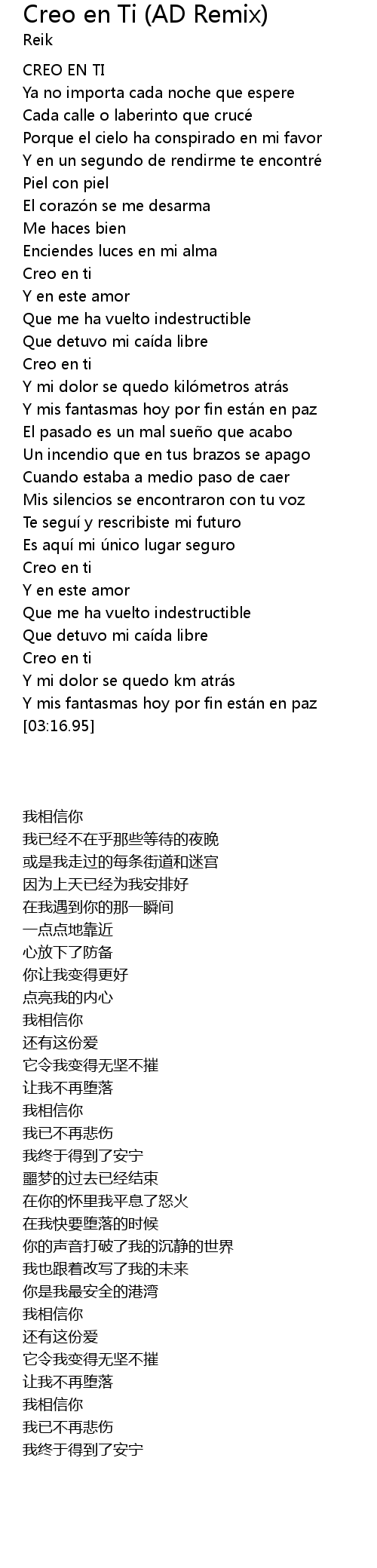 Creo en Ti (AD Remix)
Reik

CREO EN TI
Ya no importa cada noche que espere
Cada calle o laberinto que crucé
Porque el cielo ha conspirado en mi favor
Y en un segundo de rendirme te encontré
Piel con piel
El corazón se me desarma
Me haces bien
Enciendes luces en mi alma
Creo en ti
Y en este amor
Que me ha vuelto indestructible
Que detuvo mi caída libre
Creo en ti
Y mi dolor se quedo kilómetros atrás
Y mis fantasmas hoy por fin están en paz
El pasado es un mal sueño que acabo
Un incendio que en tus brazos se apago
Cuando estaba a medio paso de caer
Mis silencios se encontraron con tu voz
Te seguí y rescribiste mi futuro
Es aquí mi único lugar seguro
Creo en ti
Y en este amor
Que me ha vuelto indestructible
Que detuvo mi caída libre
Creo en ti
Y mi dolor se quedo km atrás
Y mis fantasmas hoy por fin están en paz
[03:16.95]

我相信你
我已经不在乎那些等待的夜晚
或是我走过的每条街道和迷宫
因为上天已经为我安排好
在我遇到你的那一瞬间
一点点地靠近
心放下了防备
你让我变得更好
点亮我的内心
我相信你
还有这份爱
它令我变得无坚不摧
让我不再堕落
我相信你
我已不再悲伤
我终于得到了安宁
噩梦的过去已经结束
在你的怀里我平息了怒火
在我快要堕落的时候
你的声音打破了我的沉静的世界
我也跟着改写了我的未来
你是我最安全的港湾
我相信你
还有这份爱
它令我变得无坚不摧
让我不再堕落
我相信你
我已不再悲伤
我终于得到了安宁